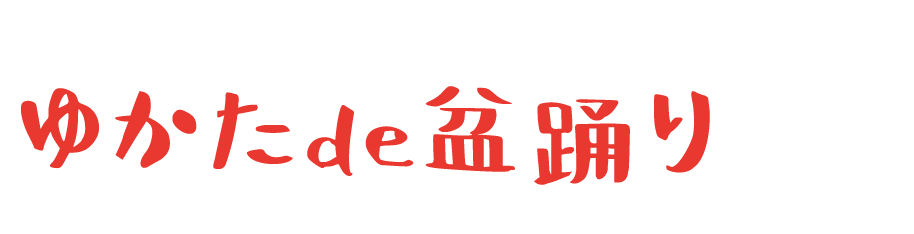 ゆかたde盆踊り